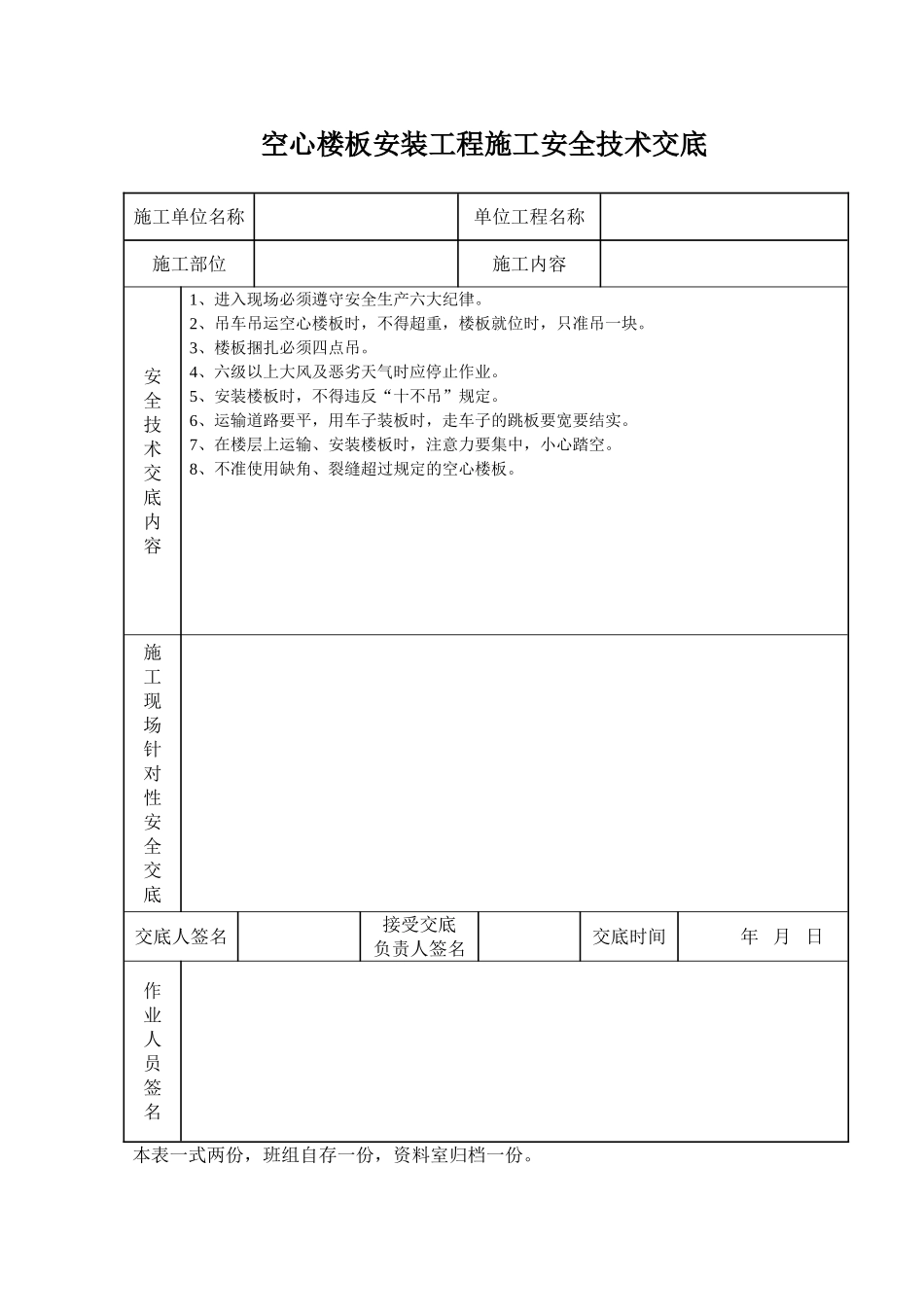 空心楼板安装工程施工安全技术交底

施工单位名称
单位工程名称
施工部位
施工内容

安全技术交底内容

1、进入现场必须遵守安全生产六大纪律。
2、吊车吊运空心楼板时，不得超重，楼板就位时，只准吊一块。
3、楼板捆扎必须四点吊。
4、六级以上大风及恶劣天气时应停止作业。
5、安装楼板时，不得违反“十不吊”规定。
6、运输道路要平，用车子装板时，走车子的跳板要宽要结实。
7、在楼层上运输、安装楼板时，注意力要集中，小心踏空。
8、不准使用缺角、裂缝超过规定的空心楼板。

施工现场针对性安全交底

交底人签名
接受交底负责人签名
交底时间
年 月 日

作业人员签名

本表一式两份，班组自存一份，资料室归档一份。